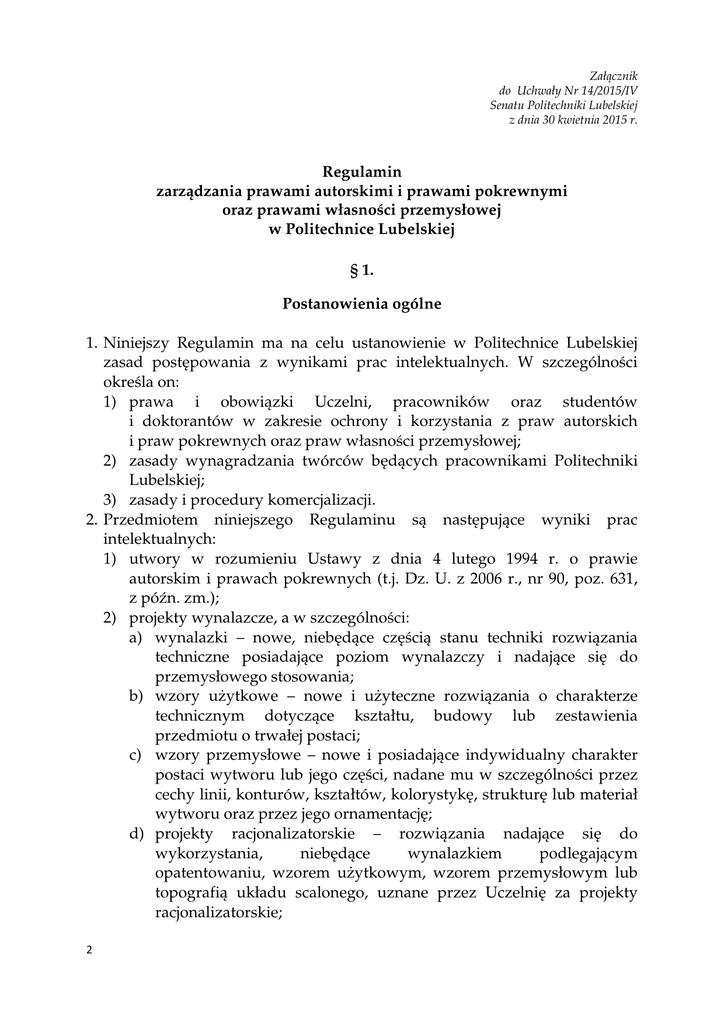 Załącznik
do Uchwały Nr 14/2015/IV
Senatu Politechniki Lubelskiej
z dnia 30 kwietnia 2015 r.

Regulamin
zarządzania prawami autorskimi i prawami pokrewnymi
oraz prawami własności przemysłowej
w Politechnice Lubelskiej

§ 1.

Postanowienia ogólne

1. Niniejszy Regulamin ma na celu ustanowienie w Politechnice Lubelskiej zasad postępowania z wynikami prac intelektualnych. W szczególności określa on:
1) prawa i obowiązki Uczelni, pracowników oraz studentów i doktorantów w zakresie ochrony i korzystania z praw autorskich i praw pokrewnych oraz praw własności przemysłowej;
2) zasady wynagradzania twórców będących pracownikami Politechniki Lubelskiej;
3) zasady i procedury komercjalizacji.
2. Przedmiotem niniejszego Regulaminu są następujące wyniki prac intelektualnych:
1) utwory w rozumieniu Ustawy z dnia 4 lutego 1994 r. o prawie autorskim i prawach pokrewnych (t.j. Dz. U. z 2006 r., nr 90, poz. 631, z późn. zm.);
2) projekty wynalazcze, a w szczególności:
a) wynalazki – nowe, niebędące częścią stanu techniki rozwiązania techniczne posiadające poziom wynalazczy i nadające się do przemysłowego stosowania;
b) wzory użytkowe – nowe i użyteczne rozwiązania o charakterze technicznym dotyczące kształtu, budowy lub zestawienia przedmiotu o trwałej postaci;
c) wzory przemysłowe – nowe i posiadające indywidualny charakter postaci wytworu lub jego części, nadane mu w szczególności przez cechy linii, konturów, kształtów, kolorystykę, strukturę lub materiał wytworu oraz przez jego ornamentację;
d) projekty racjonalizatorskie – rozwiązania nadające się do wykorzystania, niebędące wynalazkiem podlegającym opatentowaniu, wzorem użytkowym, wzorem przemysłowym lub topografią układu scalonego, uznane przez Uczelnię za projekty racjonalizatorskie;

2